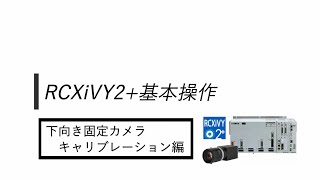 RCXiVY2+基本操作

下向き固定カメラ
キャリブレーション編

RCXiVY
2+